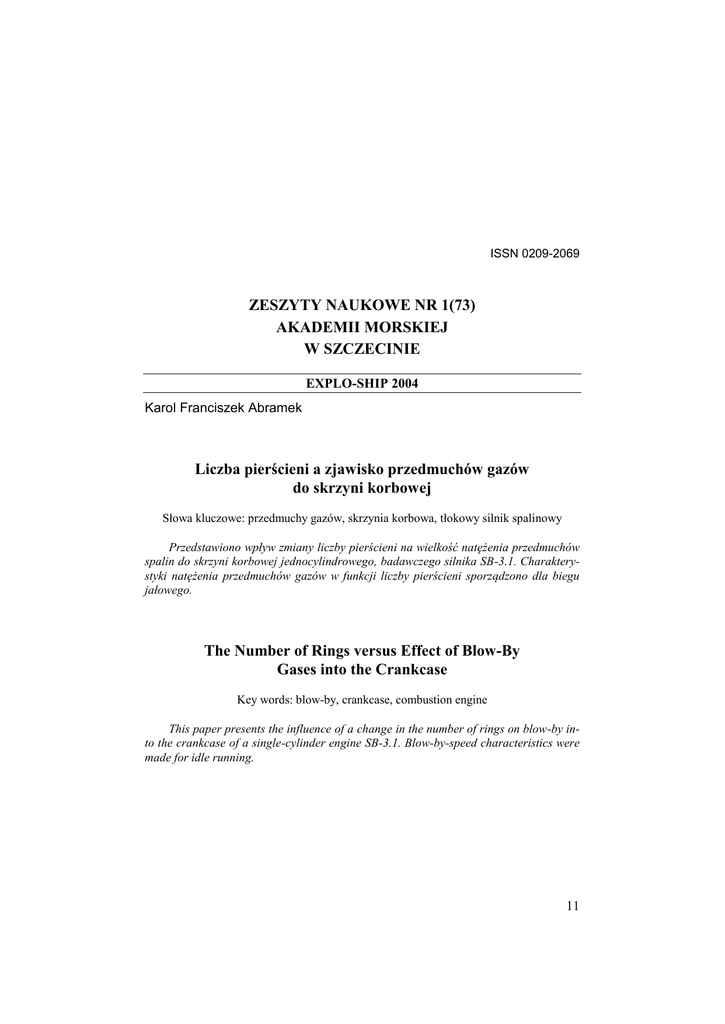 ISSN 0209-2069

ZESZYTY NAUKOWE NR 1(73)
AKADEMII MORSKIEJ
W SZCZECINIE

EXPLO-SHIP 2004

Karol Franciszek Abramek

Liczba pierścieni a zjawisko przedmuchów gazów do skrzyni korbowej

Słowa kluczowe: przedmuchy gazów, skrzynia korbowa, tłokowy silnik spalinowy

Przedstawiono wpływ zmiany liczby pierścieni na wielkość natężenia przedmuchów spalin do skrzyni korbowej jednocylindrowego, badawczego silnika SB-3.1. Charakterystyki natężenia przedmuchów gazów w funkcji liczby pierścieni sporządzono dla biegu jałowego.

The Number of Rings versus Effect of Blow-By Gases into the Crankcase

Key words: blow-by, crankcase, combustion engine

This paper presents the influence of a change in the number of rings on blow-by into the crankcase of a single-cylinder engine SB-3.1. Blow-by-speed characteristics were made for idle running.

11